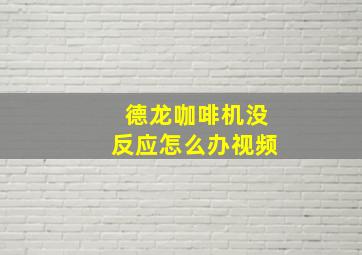 德龙咖啡机没
反应怎么办视频